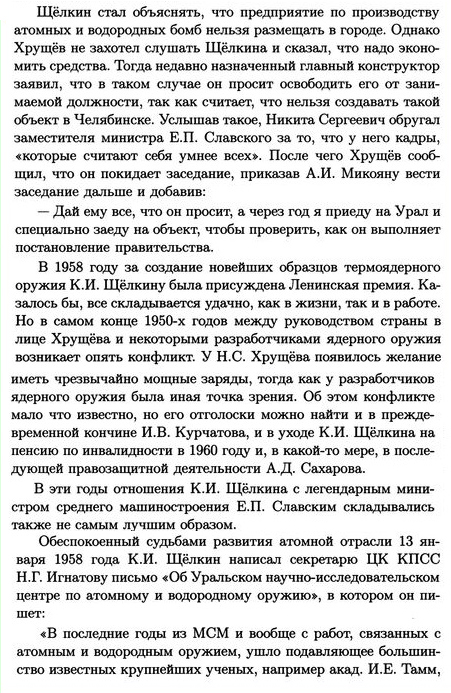 Щёлкин стал объяснять, что предприятие по производству атомных и водородных бомб нельзя размещать в городе. Однако Хрущёв не захотел слушать Щёлкина и сказал, что надо экономить средства. Тогда недавно назначенный главный конструктор заявил, что в таком случае он просит освободить его от занимаемой должности, так как считает, что нельзя создавать такой объект в Челябинске. Услышав такое, Никита Сергеевич обругал заместителя министра Е.П. Славского за то, что у него кадры, «которые считают себя умнее всех». После чего Хрущёв сообщил, что он покидает заседание, приказав А.И. Микояну вести заседание дальше и добавив:

— Дай ему все, что он просит, а через год я приеду на Урал и специально заеду на объект, чтобы проверить, как он выполняет постановление правительства.

В 1958 году за создание новейших образцов термоядерного оружия К.И. Щёлкину была присуждена Ленинская премия. Казалось бы, все складывается удачно, как в жизни, так и в работе. Но в самом конце 1950-х годов между руководством страны в лице Хрущёва и некоторыми разработчиками ядерного оружия возникает опять конфликт. У Н.С. Хрущёва появилось желание иметь чрезвычайно мощные заряды, тогда как у разработчиков ядерного оружия была иная точка зрения. Об этом конфликте мало что известно, но его отголоски можно найти и в преждевременной кончине И.В. Курчатова, и в уходе К.И. Щёлкина на пенсию по инвалидности в 1960 году и, в какой-то мере, в последующей правозащитной деятельности А.Д. Сахарова.

В эти годы отношения К.И. Щёлкина с легендарным министром среднего машиностроения Е.П. Славским складывались также не самым лучшим образом.

Обеспокоенный судьбами развития атомной отрасли 13 января 1958 года К.И. Щёлкин написал секретарю ЦК КПСС Н.Г. Игнатову письмо «Об Уральском научно-исследовательском центре по атомному и водородному оружию», в котором он пишет:

«В последние годы из МСМ и вообще с работ, связанных с атомным и водородным оружием, ушло подавляющее большинство известных крупнейших ученых, например акад. И.Е. Тамм,